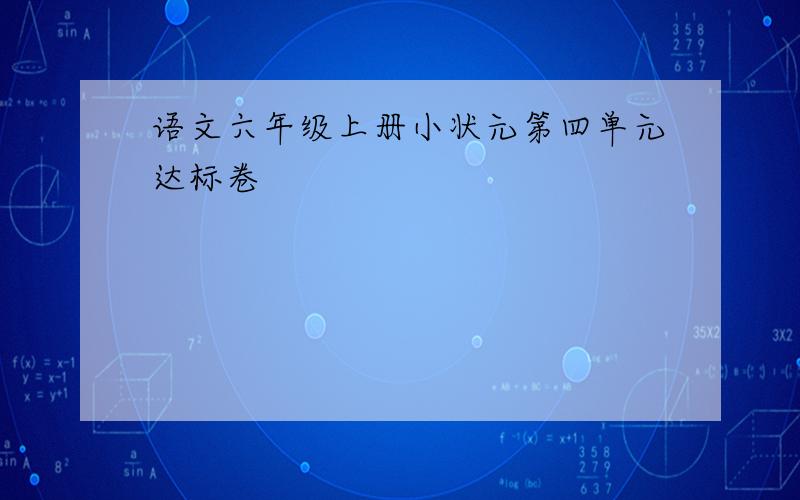 语文六年级上册小状元第四单元达标卷